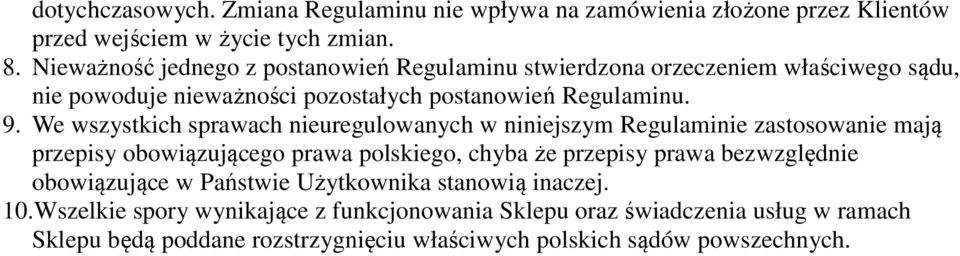 dotychczasowych. Zmiana Regulaminu nie wpływa na zamówienia złożone przez Klientów przed wejściem w życie tych zmian.

8. Nieważność jednego z postanowień Regulaminu stwierdzona orzeczeniem właściwego sądu, nie powoduje nieważności pozostałych postanowień Regulaminu.

9. We wszystkich sprawach nieuregulowanych w niniejszym Regulaminie zastosowanie mają przepisy obowiązującego prawa polskiego, chyba że przepisy prawa bezwzględnie obowiązujące w Państwie Użytkownika stanowią inaczej.

10. Wszelkie spory wynikające z funkcjonowania Sklepu oraz świadczenia usług w ramach Sklepu będą poddane rozstrzygnięciu właściwych polskich sądów powszechnych.